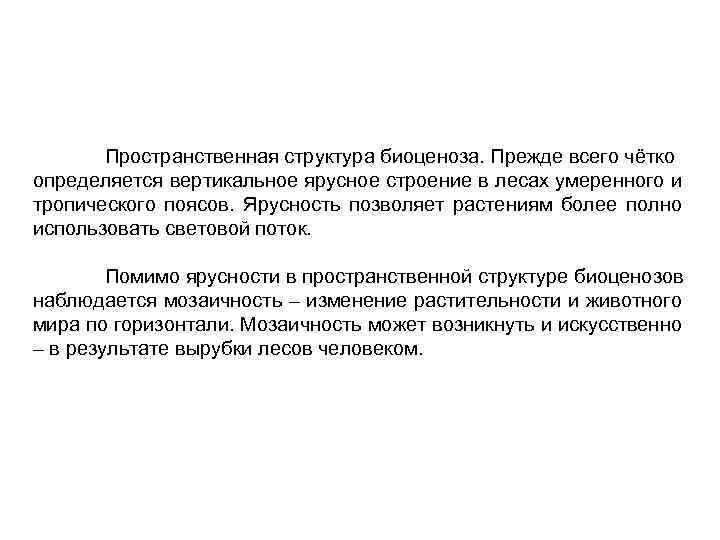 Пространственная структура биоценоза. Прежде всего чётко определяется вертикальное ярусное строение в лесах умеренного и тропического поясов. Ярусность позволяет растениям более полно использовать световой поток.

Помимо ярусности в пространственной структуре биоценозов наблюдается мозаичность – изменение растительности и животного мира по горизонтали. Мозаичность может возникнуть и искусственно – в результате вырубки лесов человеком.